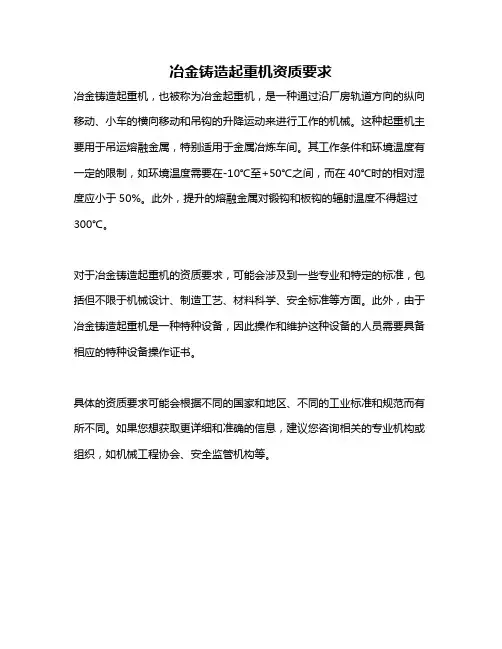 冶金铸造起重机资质要求

冶金铸造起重机，也被称为冶金起重机，是一种通过沿厂房轨道方向的纵向移动、小车的横向移动和吊钩的升降运动来进行工作的机械。这种起重机主要用于吊运熔融金属，特别适用于金属冶炼车间。其工作条件和环境温度有一定的限制，如环境温度需要在-10℃至+50℃之间，而在 40℃时的相对湿度应小于 50%。此外，提升的熔融金属对锻钩和板钩的辐射温度不得超过 300℃。

对于冶金铸造起重机的资质要求，可能会涉及到一些专业和特定的标准，包括但不限于机械设计、制造工艺、材料科学、安全标准等方面。此外，由于冶金铸造起重机是一种特种设备，因此操作和维护这种设备的人员需要具备相应的特种设备操作证书。

具体的资质要求可能会根据不同的国家和地区、不同的工业标准和规范而有所不同。如果您想获取更详细和准确的信息，建议您咨询相关的专业机构或组织，如机械工程协会、安全监管机构等。